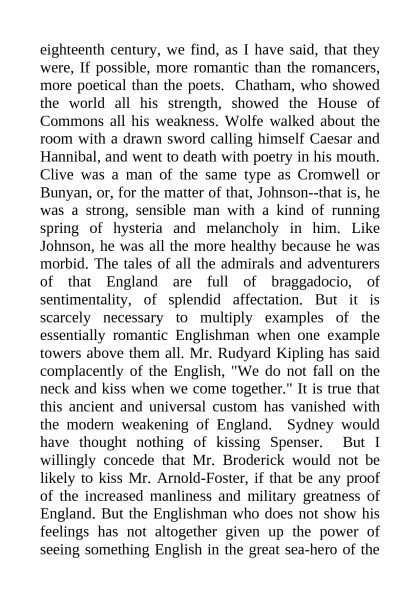 eighteenth century, we find, as I have said, that they were, If possible, more romantic than the romancers, more poetical than the poets. Chatham, who showed the world all his strength, showed the House of Commons all his weakness. Wolfe walked about the room with a drawn sword calling himself Caesar and Hannibal, and went to death with poetry in his mouth. Clive was a man of the same type as Cromwell or Bunyan, or, for the matter of that, Johnson--that is, he was a strong, sensible man with a kind of running spring of hysteria and melancholy in him. Like Johnson, he was all the more healthy because he was morbid. The tales of all the admirals and adventurers of that England are full of braggadocio, of sentimentality, of splendid affectation. But it is scarcely necessary to multiply examples of the essentially romantic Englishman when one example towers above them all. Mr. Rudyard Kipling has said complacently of the English, "We do not fall on the neck and kiss when we come together." It is true that this ancient and universal custom has vanished with the modern weakening of England. Sydney would have thought nothing of kissing Spenser. But I willingly concede that Mr. Broderick would not be likely to kiss Mr. Arnold-Foster, if that be any proof of the increased manliness and military greatness of England. But the Englishman who does not show his feelings has not altogether given up the power of seeing something English in the great sea-hero of the